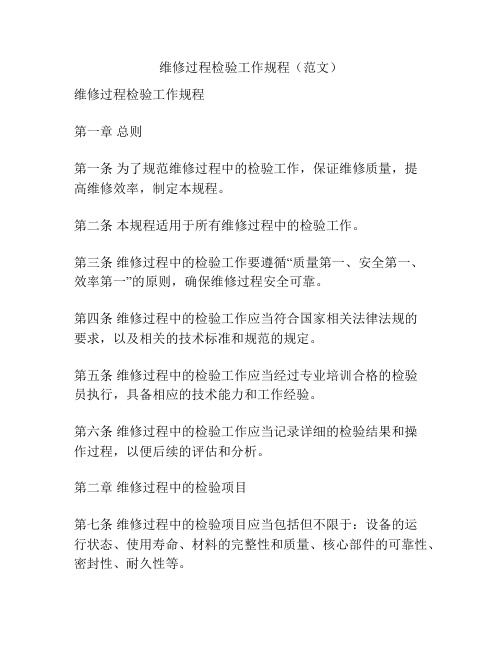 维修过程检验工作规程（范文）

维修过程检验工作规程

第一章 总则

第一条 为了规范维修过程中的检验工作，保证维修质量，提高维修效率，制定本规程。

第二条 本规程适用于所有维修过程中的检验工作。

第三条 维修过程中的检验工作要遵循“质量第一、安全第一、效率第一”的原则，确保维修过程安全可靠。

第四条 维修过程中的检验工作应当符合国家相关法律法规的要求，以及相关的技术标准和规范的规定。

第五条 维修过程中的检验工作应当经过专业培训合格的检验员执行，具备相应的技术能力和工作经验。

第六条 维修过程中的检验工作应当记录详细的检验结果和操作过程，以便后续的评估和分析。

第二章 维修过程中的检验项目

第七条 维修过程中的检验项目应当包括但不限于：设备的运行状态、使用寿命、材料的完整性和质量、核心部件的可靠性、密封性、耐久性等。